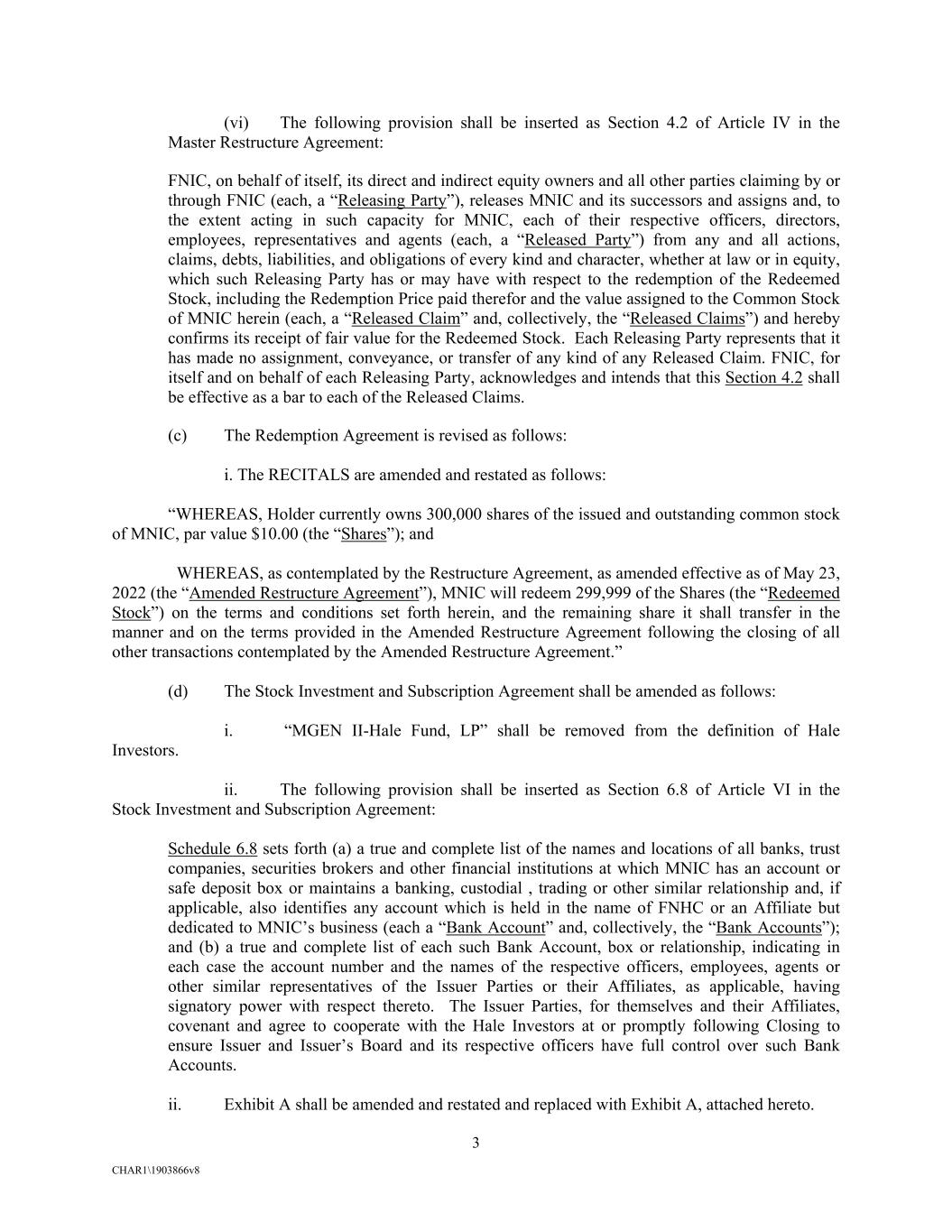 (vi) The following provision shall be inserted as Section 4.2 of Article IV in the Master Restructure Agreement:

FNIC, on behalf of itself, its direct and indirect equity owners and all other parties claiming by or through FNIC (each, a “Releasing Party”), releases MNIC and its successors and assigns and, to the extent acting in such capacity for MNIC, each of their respective officers, directors, employees, representatives and agents (each, a “Released Party”) from any and all actions, claims, debts, liabilities, and obligations of every kind and character, whether at law or in equity, which such Releasing Party has or may have with respect to the redemption of the Redeemed Stock, including the Redemption Price paid therefor and the value assigned to the Common Stock of MNIC herein (each, a “Released Claim” and, collectively, the “Released Claims”) and hereby confirms its receipt of fair value for the Redeemed Stock. Each Releasing Party represents that it has made no assignment, conveyance, or transfer of any kind of any Released Claim. FNIC, for itself and on behalf of each Releasing Party, acknowledges and intends that this Section 4.2 shall be effective as a bar to each of the Released Claims.

(c) The Redemption Agreement is revised as follows:

i. The RECITALS are amended and restated as follows:

“WHEREAS, Holder currently owns 300,000 shares of the issued and outstanding common stock of MNIC, par value $10.00 (the “Shares”); and

WHEREAS, as contemplated by the Restructure Agreement, as amended effective as of May 23, 2022 (the “Amended Restructure Agreement”), MNIC will redeem 299,999 of the Shares (the “Redeemed Stock”) on the terms and conditions set forth herein, and the remaining share it shall transfer in the manner and on the terms provided in the Amended Restructure Agreement following the closing of all other transactions contemplated by the Amended Restructure Agreement.”

(d) The Stock Investment and Subscription Agreement shall be amended as follows:

i. “MGEN II-Hale Fund, LP” shall be removed from the definition of Hale Investors.

ii. The following provision shall be inserted as Section 6.8 of Article VI in the Stock Investment and Subscription Agreement:

Schedule 6.8 sets forth (a) a true and complete list of the names and locations of all banks, trust companies, securities brokers and other financial institutions at which MNIC has an account or safe deposit box or maintains a banking, custodial , trading or other similar relationship and, if applicable, also identifies any account which is held in the name of FNHC or an Affiliate but dedicated to MNIC’s business (each a “Bank Account” and, collectively, the “Bank Accounts”); and (b) a true and complete list of each such Bank Account, box or relationship, indicating in each case the account number and the names of the respective officers, employees, agents or other similar representatives of the Issuer Parties or their Affiliates, as applicable, having signatory power with respect thereto. The Issuer Parties, for themselves and their Affiliates, covenant and agree to cooperate with the Hale Investors at or promptly following Closing to ensure Issuer and Issuer’s Board and its respective officers have full control over such Bank Accounts.

ii. Exhibit A shall be amended and restated and replaced with Exhibit A, attached hereto.

3

CHAR1\1903866v8